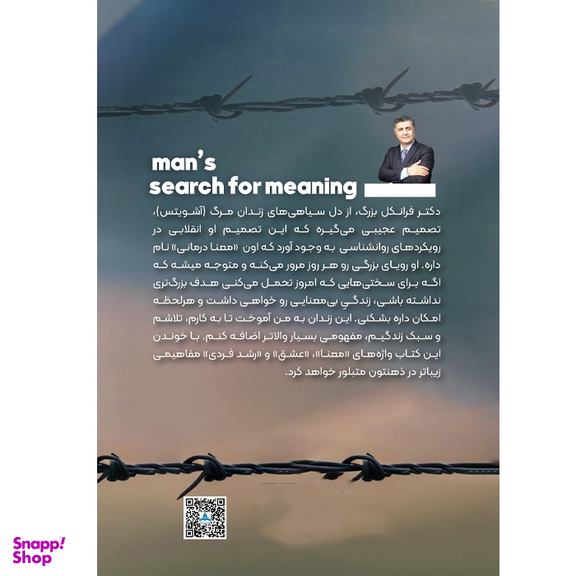 man's
search for meaning

دکتر فرانکل بزرگ، از دل سیاهی‌های زندان مرگ (آشویتس)، تصمیم عجیبی می‌گیره که این تصمیم او انقلابی در رویکردهای روانشناسی به وجود آورد که اون «معنا درمانی» نام داره. او رویای بزرگی رو هر روز مرور می‌کنه و متوجه میشه که اگه برای سختی‌هایی که امروز تحمل می‌کنی هدف بزرگ‌تری نداشته باشی، زندگیِ بی‌معنایی رو خواهی داشت و هرلحظه امکان داره بشکنی. این زندان به من آموخت تا به کارم، تلاشم و سبک زندگیم، مفهومی بسیار والاتر اضافه کنم. با خوندن این کتاب واژه‌های «معنا»، «عشق» و «رشد فردی» مفاهیمی زیباتر در ذهنتون متبلور خواهد کرد.

Snapp!
Shop